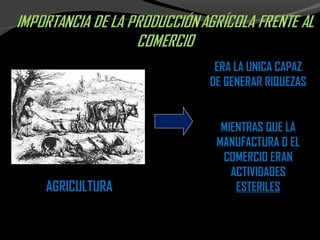 IMPORTANCIA DE LA PRODUCCIÓN AGRÍCOLA FRENTE AL COMERCIO

AGRICULTURA

ERA LA UNICA CAPAZ DE GENERAR RIQUEZAS

MIENTRAS QUE LA MANUFACTURA O EL COMERCIO ERAN ACTIVIDADES ESTERILES